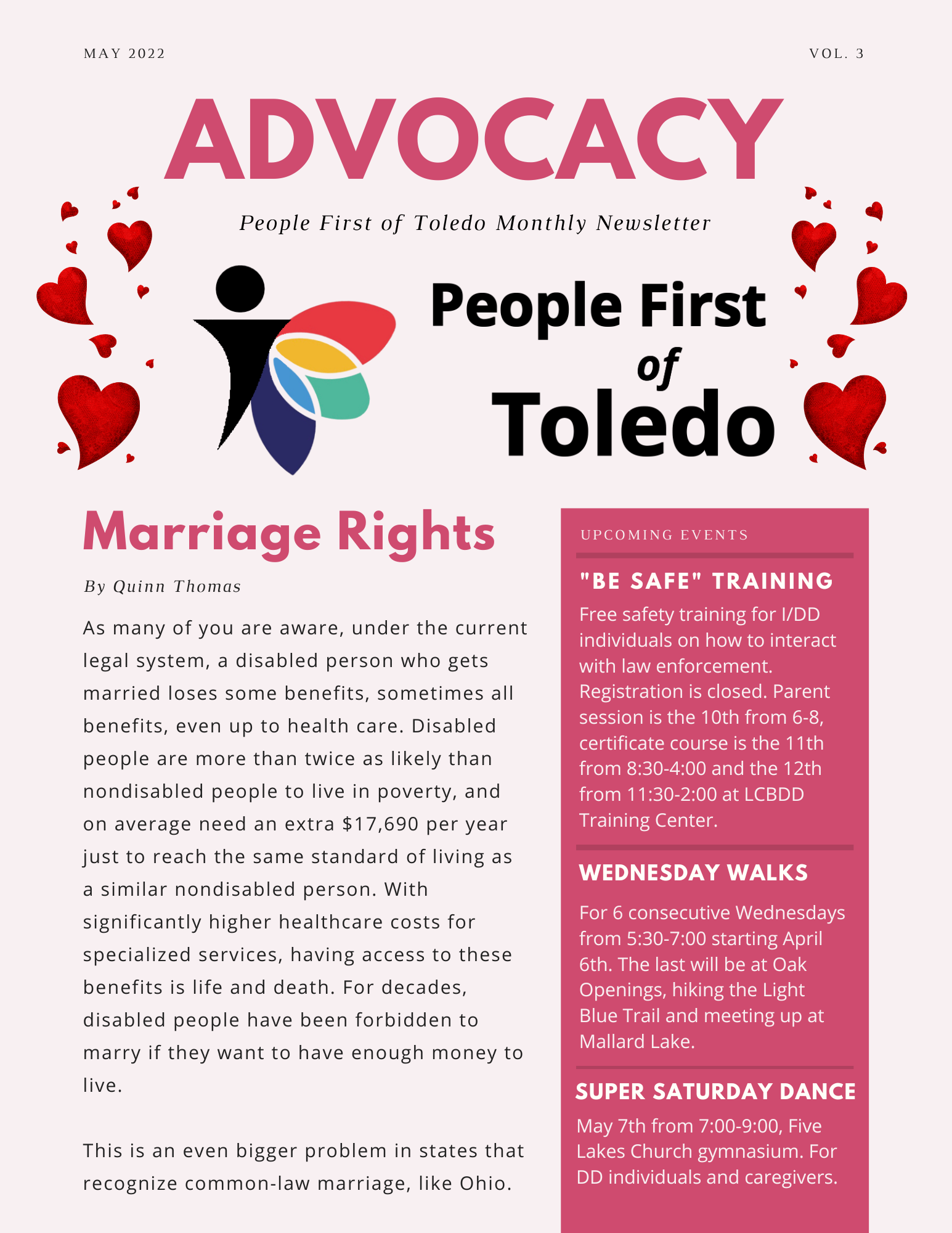 MAY 2022

VOL. 3

ADVOCACY

People First of Toledo Monthly Newsletter

People First of Toledo

Marriage Rights

By Quinn Thomas

As many of you are aware, under the current legal system, a disabled person who gets married loses some benefits, sometimes all benefits, even up to health care. Disabled people are more than twice as likely than nondisabled people to live in poverty, and on average need an extra $17,690 per year just to reach the same standard of living as a similar nondisabled person. With significantly higher healthcare costs for specialized services, having access to these benefits is life and death. For decades, disabled people have been forbidden to marry if they want to have enough money to live.

This is an even bigger problem in states that recognize common-law marriage, like Ohio.

UPCOMING EVENTS

"BE SAFE" TRAINING

Free safety training for I/DD individuals on how to interact with law enforcement. Registration is closed. Parent session is the 10th from 6-8, certificate course is the 11th from 8:30-4:00 and the 12th from 11:30-2:00 at LCBDD Training Center.

WEDNESDAY WALKS

For 6 consecutive Wednesdays from 5:30-7:00 starting April 6th. The last will be at Oak Openings, hiking the Light Blue Trail and meeting up at Mallard Lake.

SUPER SATURDAY DANCE

May 7th from 7:00-9:00, Five Lakes Church gymnasium. For DD individuals and caregivers.